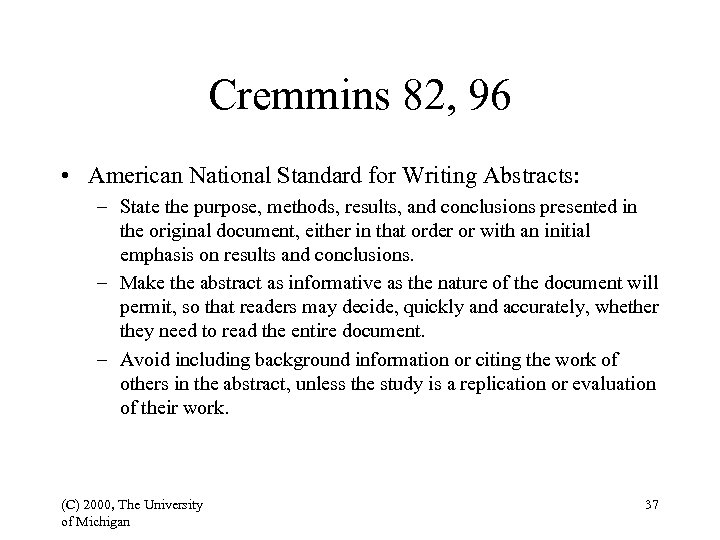 Cremmins 82, 96

• American National Standard for Writing Abstracts:

– State the purpose, methods, results, and conclusions presented in the original document, either in that order or with an initial emphasis on results and conclusions.

– Make the abstract as informative as the nature of the document will permit, so that readers may decide, quickly and accurately, whether they need to read the entire document.

– Avoid including background information or citing the work of others in the abstract, unless the study is a replication or evaluation of their work.

(C) 2000, The University of Michigan

37